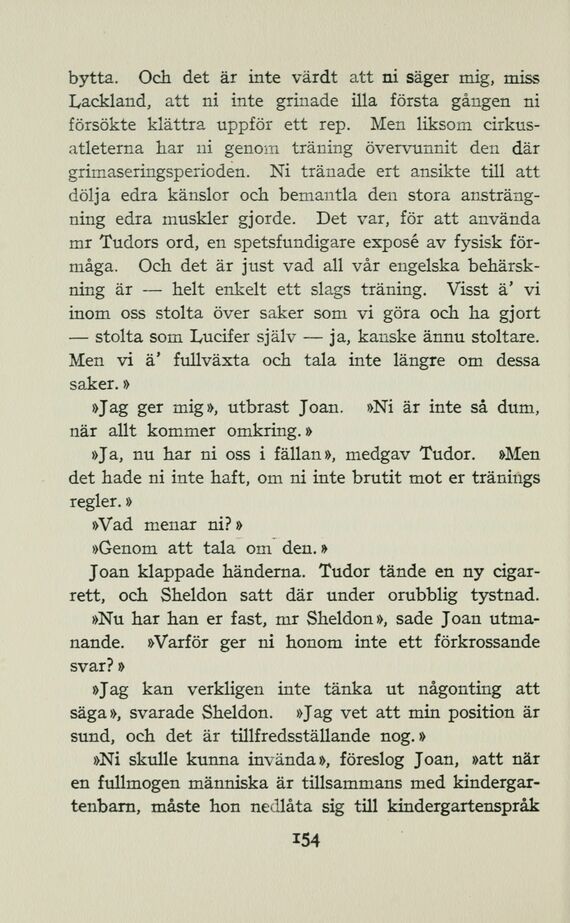 bytta. Och det är inte värdt att ni säger mig, miss Lackland, att ni inte grinade illa första gången ni försökte klättra uppför ett rep. Men liksom cirkusatleterna har ni genom träning övervunnit den där grimaseringsperioden. Ni tränade ert ansikte till att dölja edra känslor och bemantla den stora ansträngning edra muskler gjorde. Det var, för att använda mr Tudors ord, en spetsfundigare exposé av fysisk förmåga. Och det är just vad all vår engelska behärskning är — helt enkelt ett slags träning. Visst ä' vi inom oss stolta över saker som vi göra och ha gjort — stolta som Lucifer själv — ja, kanske ännu stoltare. Men vi ä' fullväxta och tala inte längre om dessa saker.»

»Jag ger mig», utbrast Joan. »Ni är inte så dum, när allt kommer omkring.»

»Ja, nu har ni oss i fällan», medgav Tudor. »Men det hade ni inte haft, om ni inte brutit mot er tränings regler.»

»Vad menar ni?»

»Genom att tala om den.»

Joan klappade händerna. Tudor tände en ny cigarrett, och Sheldon satt där under orubblig tystnad.

»Nu har han er fast, mr Sheldon», sade Joan utmanande. »Varför ger ni honom inte ett förkrossande svar?»

»Jag kan verkligen inte tänka ut någonting att säga», svarade Sheldon. »Jag vet att min position är sund, och det är tillfredsställande nog.»

»Ni skulle kunna invända», föreslog Joan, »att när en fullmogen människa är tillsammans med kindergartenbarn, måste hon nedlåta sig till kindergartenspråk

154